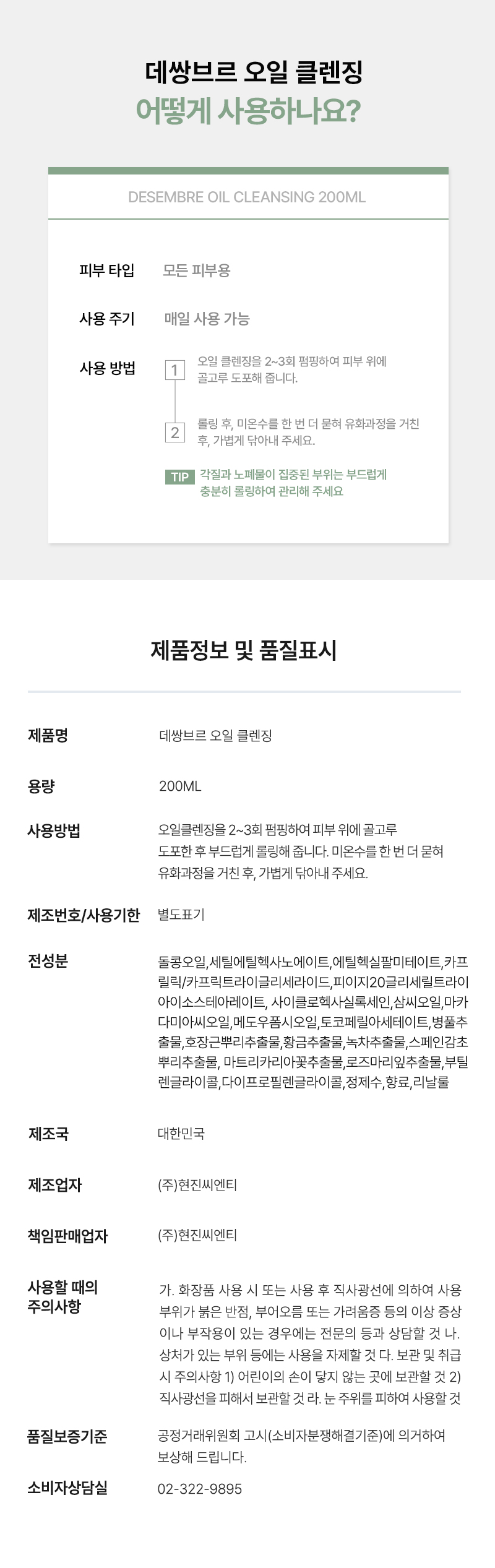 데쌍브르 오일 클렌징
어떻게 사용하나요?

DESEMBRE OIL CLEANSING 200ML

피부 타입
모든 피부용

사용 주기
매일 사용 가능

사용 방법
1
오일 클렌징을 2~3회 펌핑하여 피부 위에 골고루 도포해 줍니다.

2
롤링 후, 미온수를 한 번 더 묻혀 유화과정을 거친 후, 가볍게 닦아내 주세요.

TIP 각질과 노폐물이 집중된 부위는 부드럽게 충분히 롤링하여 관리해 주세요

제품정보 및 품질표시

제품명
데쌍브르 오일 클렌징

용량
200ML

사용방법
오일클렌징을 2~3회 펌핑하여 피부 위에 골고루 도포한 후 부드럽게 롤링해 줍니다. 미온수를 한 번 더 묻혀 유화과정을 거친 후, 가볍게 닦아내 주세요.

제조번호/사용기한
별도표기

전성분
돌콩오일,세틸에틸헥사노에이트,에틸헥실팔미테이트,카프릴릭/카프릭트라이글리세라이드,피이지20글리세릴트라이아이소스테아레이트, 사이클로헥사실록세인,삼씨오일,마카다미아씨오일,메도우폼시오일,토코페릴아세테이트,병풀추출물,호장근뿌리추출물,황금추출물,녹차추출물,스페인감초뿌리추출물, 마트리카리아꽃추출물,로즈마리잎추출물,부틸렌글라이콜,다이프로필렌글라이콜,정제수,향료,리날룰

제조국
대한민국

제조업자
(주)현진씨엔티

책임판매업자
(주)현진씨엔티

사용할 때의
주의사항
가. 화장품 사용 시 또는 사용 후 직사광선에 의하여 사용 부위가 붉은 반점, 부어오름 또는 가려움증 등의 이상 증상이나 부작용이 있는 경우에는 전문의 등과 상담할 것 나. 상처가 있는 부위 등에는 사용을 자제할 것 다. 보관 및 취급 시 주의사항 1) 어린이의 손이 닿지 않는 곳에 보관할 것 2) 직사광선을 피해서 보관할 것 라. 눈 주위를 피하여 사용할 것

품질보증기준
공정거래위원회 고시(소비자분쟁해결기준)에 의거하여 보상해 드립니다.

소비자상담실
02-322-9895